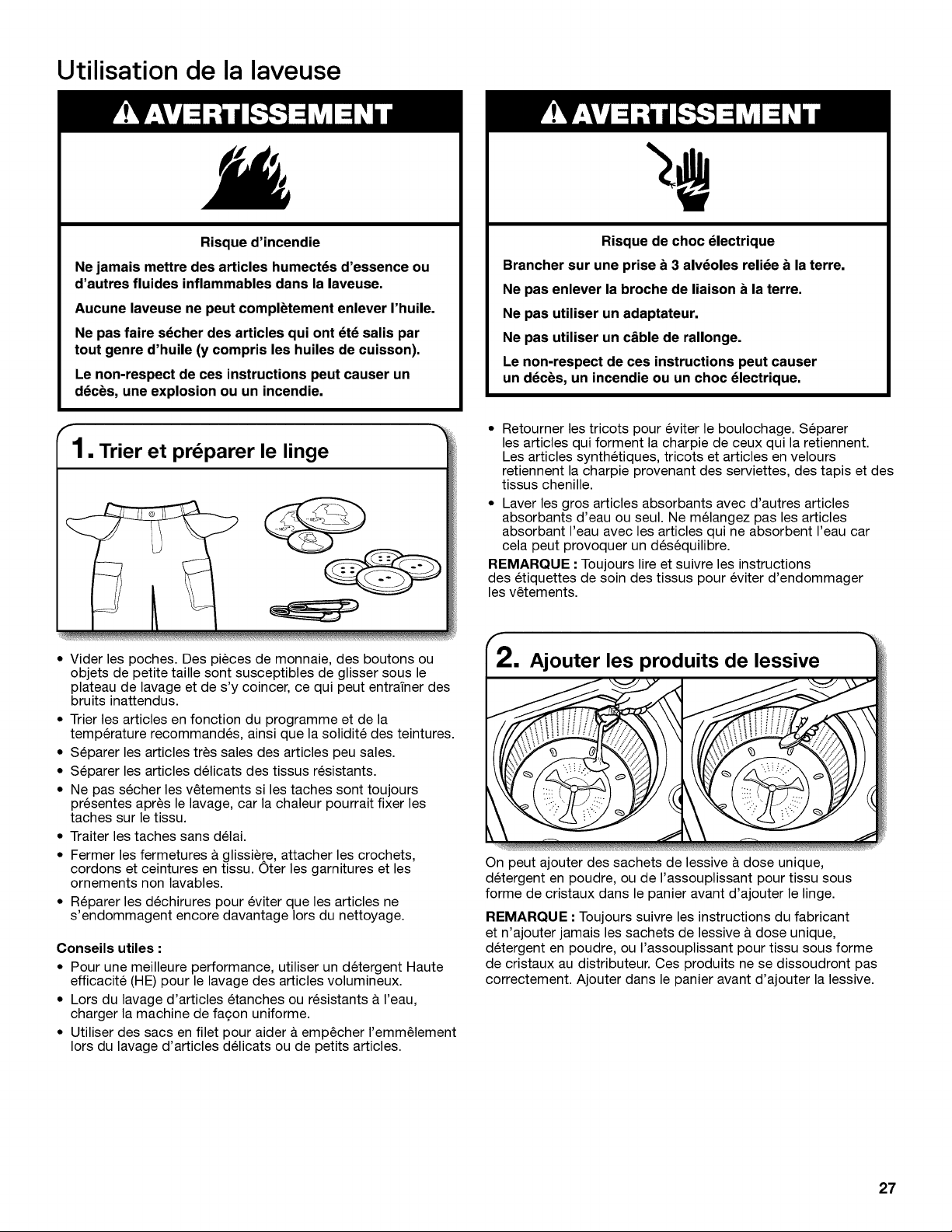 Utilisation de la laveuse

AVERTISSEMENT

Risque d'incendie

Ne jamais mettre des articles humectés d'essence ou d'autres fluides inflammables dans la laveuse.

Aucune laveuse ne peut complètement enlever l'huile.

Ne pas faire sécher des articles qui ont été salis par tout genre d'huile (y compris les huiles de cuisson).

Le non-respect de ces instructions peut causer un décès, une explosion ou un incendie.

1. Trier et préparer le linge

• Vider les poches. Des pièces de monnaie, des boutons ou objets de petite taille sont susceptibles de glisser sous le plateau de lavage et de s'y coincer, ce qui peut entraîner des bruits inattendus.
• Trier les articles en fonction du programme et de la température recommandés, ainsi que la solidité des teintures.
• Séparer les articles très sales des articles peu sales.
• Séparer les articles délicats des tissus résistants.
• Ne pas sécher les vêtements si les taches sont toujours présentes après le lavage, car la chaleur pourrait fixer les taches sur le tissu.
• Traiter les taches sans délai.
• Fermer les fermetures à glissière, attacher les crochets, cordons et ceintures en tissu. Ôter les garnitures et les ornements non lavables.
• Réparer les déchirures pour éviter que les articles ne s'endommagent encore davantage lors du nettoyage.

Conseils utiles :
• Pour une meilleure performance, utiliser un détergent Haute efficacité (HE) pour le lavage des articles volumineux.
• Lors du lavage d'articles étanches ou résistants à l'eau, charger la machine de façon uniforme.
• Utiliser des sacs en filet pour aider à empêcher l'emmêlement lors du lavage d'articles délicats ou de petits articles.

AVERTISSEMENT

Risque de choc électrique

Brancher sur une prise à 3 alvéoles reliée à la terre.

Ne pas enlever la broche de liaison à la terre.

Ne pas utiliser un adaptateur.

Ne pas utiliser un câble de rallonge.

Le non-respect de ces instructions peut causer un décès, un incendie ou un choc électrique.

• Retourner les tricots pour éviter le boulochage. Séparer les articles qui forment la charpie de ceux qui la retiennent. Les articles synthétiques, tricots et articles en velours retiennent la charpie provenant des serviettes, des tapis et des tissus chenille.
• Laver les gros articles absorbants avec d'autres articles absorbants d'eau ou seul. Ne mélangez pas les articles absorbant l'eau avec les articles qui ne absorbent l'eau car cela peut provoquer un déséquilibre.

REMARQUE : Toujours lire et suivre les instructions des étiquettes de soin des tissus pour éviter d'endommager les vêtements.

2. Ajouter les produits de lessive

On peut ajouter des sachets de lessive à dose unique, détergent en poudre, ou de l'assouplissant pour tissu sous forme de cristaux dans le panier avant d'ajouter le linge.

REMARQUE : Toujours suivre les instructions du fabricant et n'ajouter jamais les sachets de lessive à dose unique, détergent en poudre, ou l'assouplissant pour tissu sous forme de cristaux au distributeur. Ces produits ne se dissoudront pas correctement. Ajouter dans le panier avant d'ajouter la lessive.

27